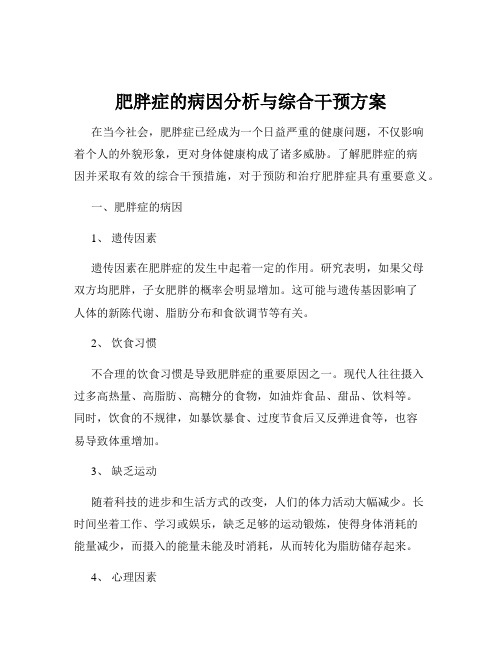 肥胖症的病因分析与综合干预方案

在当今社会，肥胖症已经成为一个日益严重的健康问题，不仅影响着个人的外貌形象，更对身体健康构成了诸多威胁。了解肥胖症的病因并采取有效的综合干预措施，对于预防和治疗肥胖症具有重要意义。

一、肥胖症的病因

1、 遗传因素

遗传因素在肥胖症的发生中起着一定的作用。研究表明，如果父母双方均肥胖，子女肥胖的概率会明显增加。这可能与遗传基因影响了人体的新陈代谢、脂肪分布和食欲调节等有关。

2、 饮食习惯

不合理的饮食习惯是导致肥胖症的重要原因之一。现代人往往摄入过多高热量、高脂肪、高糖分的食物，如油炸食品、甜品、饮料等。同时，饮食的不规律，如暴饮暴食、过度节食后又反弹进食等，也容易导致体重增加。

3、 缺乏运动

随着科技的进步和生活方式的改变，人们的体力活动大幅减少。长时间坐着工作、学习或娱乐，缺乏足够的运动锻炼，使得身体消耗的能量减少，而摄入的能量未能及时消耗，从而转化为脂肪储存起来。

4、 心理因素